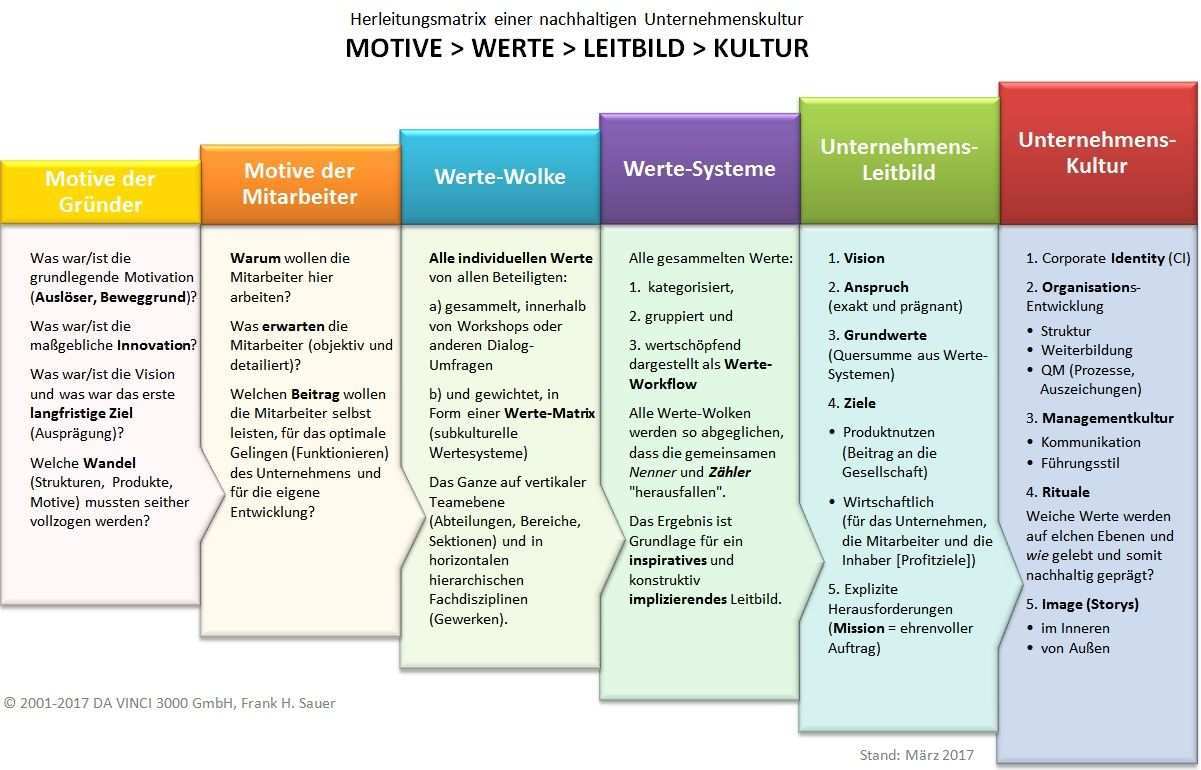 Herleitungsmatrix einer nachhaltigen Unternehmenskultur
MOTIVE > WERTE > LEITBILD > KULTUR

Motive der Gründer

Was war/ist die grundlegende Motivation (Auslöser, Beweggrund)?

Was war/ist die maßgebliche Innovation?

Was war/ist die Vision und was war das erste langfristige Ziel (Ausprägung)?

Welche Wandel (Strukturen, Produkte, Motive) mussten seither vollzogen werden?

Motive der Mitarbeiter

Warum wollen die Mitarbeiter hier arbeiten?

Was erwarten die Mitarbeiter (objektiv und detailiert)?

Welchen Beitrag wollen die Mitarbeiter selbst leisten, für das optimale Gelingen (Funktionieren) des Unternehmens und für die eigene Entwicklung?

Werte-Wolke

Alle individuellen Werte von allen Beteiligten:

a) gesammelt, innerhalb von Workshops oder anderen Dialog-Umfragen

b) und gewichtet, in Form einer Werte-Matrix (subkulturelle Wertesysteme)

Das Ganze auf vertikaler Teamebene (Abteilungen, Bereiche, Sektionen) und in horizontalen hierarchischen Fachdisziplinen (Gewerken).

Werte-Systeme

Alle gesammelten Werte:

1. kategorisiert,

2. gruppiert und

3. wertschöpfend dargestellt als Werte-Workflow

Alle Werte-Wolken werden so abgeglichen, dass die gemeinsamen Nenner und Zähler "herausfallen".

Das Ergebnis ist Grundlage für ein inspiratives und konstruktiv implizierendes Leitbild.

Unternehmens-Leitbild

1. Vision

2. Anspruch (exakt und prägnant)

3. Grundwerte (Quersumme aus Werte-Systemen)

4. Ziele

• Produktnutzen (Beitrag an die Gesellschaft)

• Wirtschaftlich (für das Unternehmen, die Mitarbeiter und die Inhaber [Profitziele])

5. Explizite Herausforderungen (Mission = ehrenvoller Auftrag)

Unternehmens-Kultur

1. Corporate Identity (CI)

2. Organisations-Entwicklung

• Struktur
• Weiterbildung
• QM (Prozesse, Auszeichungen)

3. Managementkultur

• Kommunikation
• Führungsstil

4. Rituale

Weiche Werte werden auf elchen Ebenen und wie gelebt und somit nachhaltig geprägt?

5. Image (Storys)

• im Inneren
• von Außen

© 2001-2017 DA VINCI 3000 GmbH, Frank H. Sauer

Stand: März 2017